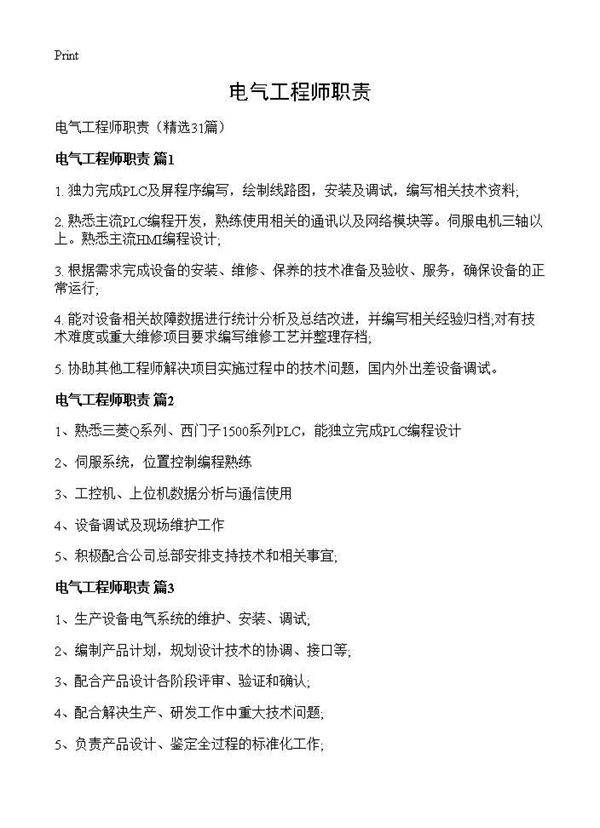 Print

电气工程师职责

电气工程师职责（精选31篇）

电气工程师职责 篇1

1. 独力完成PLC及屏程序编写，绘制线路图，安装及调试，编写相关技术资料;

2. 熟悉主流PLC编程开发，熟练使用相关的通讯以及网络模块等。伺服电机三轴以上。熟悉主流HMI编程设计;

3. 根据需求完成设备的安装、维修、保养的技术准备及验收、服务，确保设备的正常运行;

4. 能对设备相关故障数据进行统计分析及总结改进，并编写相关经验归档;对有技术难度或重大维修项目要求编写维修工艺并整理存档;

5. 协助其他工程师解决项目实施过程中的技术问题，国内外出差设备调试。

电气工程师职责 篇2

1、熟悉三菱Q系列、西门子1500系列PLC，能独立完成PLC编程设计

2、伺服系统，位置控制编程熟练

3、工控机、上位机数据分析与通信使用

4、设备调试及现场维护工作

5、积极配合公司总部安排支持技术和相关事宜;

电气工程师职责 篇3

1、生产设备电气系统的维护、安装、调试;

2、编制产品计划，规划设计技术的协调、接口等;

3、配合产品设计各阶段评审、验证和确认;

4、配合解决生产、研发工作中重大技术问题;

5、负责产品设计、鉴定全过程的标准化工作;